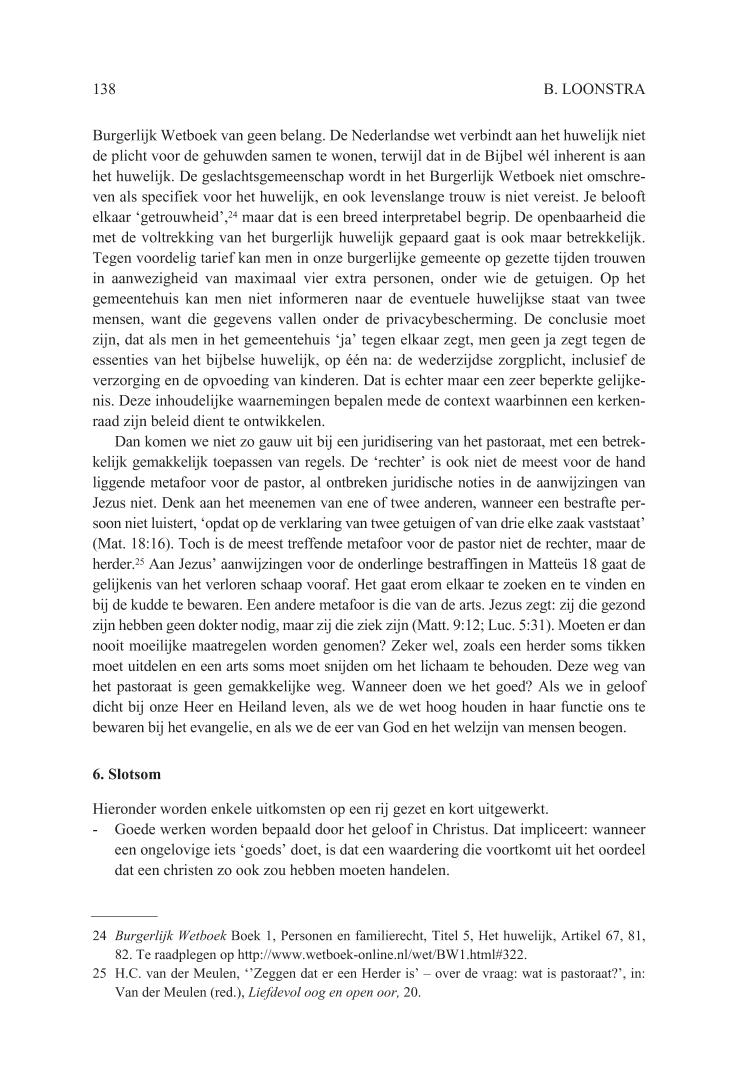 138 B. LOONSTRA

Burgerlijk Wetboek van geen belang. De Nederlandse wet verbindt aan het huwelijk niet de plicht voor de gehuwden samen te wonen, terwijl dat in de Bijbel wél inherent is aan het huwelijk. De geslachtsgemeenschap wordt in het Burgerlijk Wetboek niet omschreven als specifiek voor het huwelijk, en ook levenslange trouw is niet vereist. Je belooft elkaar 'getrouwheid',$^{24}$ maar dat is een breed interpretabel begrip. De openbaarheid die met de voltrekking van het burgerlijk huwelijk gepaard gaat is ook maar betrekkelijk. Tegen voordelig tarief kan men in onze burgerlijke gemeente op gezette tijden trouwen in aanwezigheid van maximaal vier extra personen, onder wie de getuigen. Op het gemeentehuis kan men niet informeren naar de eventuele huwelijkse staat van twee mensen, want die gegevens vallen onder de privacybescherming. De conclusie moet zijn, dat als men in het gemeentehuis 'ja' tegen elkaar zegt, men geen ja zegt tegen de essenties van het bijbelse huwelijk, op één na: de wederzijdse zorgplicht, inclusief de verzorging en de opvoeding van kinderen. Dat is echter maar een zeer beperkte gelijkenis. Deze inhoudelijke waarnemingen bepalen mede de context waarbinnen een kerkenraad zijn beleid dient te ontwikkelen.

Dan komen we niet zo gauw uit bij een juridisering van het pastoraat, met een betrekkelijk gemakkelijk toepassen van regels. De 'rechter' is ook niet de meest voor de hand liggende metafoor voor de pastor, al ontbreken juridische noties in de aanwijzingen van Jezus niet. Denk aan het meenemen van ene of twee anderen, wanneer een bestrafte persoon niet luistert, 'opdat op de verklaring van twee getuigen of van drie elke zaak vaststaat' (Mat. 18:16). Toch is de meest treffende metafoor voor de pastor niet de rechter, maar de herder.$^{25}$ Aan Jezus' aanwijzingen voor de onderlinge bestraffingen in Matteüs 18 gaat de gelijkenis van het verloren schaap vooraf. Het gaat erom elkaar te zoeken en te vinden en bij de kudde te bewaren. Een andere metafoor is die van de arts. Jezus zegt: zij die gezond zijn hebben geen dokter nodig, maar zij die ziek zijn (Matt. 9:12; Luc. 5:31). Moeten er dan nooit moeilijke maatregelen worden genomen? Zeker wel, zoals een herder soms tikken moet uitdelen en een arts soms moet snijden om het lichaam te behouden. Deze weg van het pastoraat is geen gemakkelijke weg. Wanneer doen we het goed? Als we in geloof dicht bij onze Heer en Heiland leven, als we de wet hoog houden in haar functie ons te bewaren bij het evangelie, en als we de eer van God en het welzijn van mensen beogen.

6. Slotsom

Hieronder worden enkele uitkomsten op een rij gezet en kort uitgewerkt.
- Goede werken worden bepaald door het geloof in Christus. Dat impliceert: wanneer een ongelovige iets 'goeds' doet, is dat een waardering die voortkomt uit het oordeel dat een christen zo ook zou hebben moeten handelen.

24 Burgerlijk Wetboek Boek 1, Personen en familierecht, Titel 5, Het huwelijk, Artikel 67, 81, 82. Te raadplegen op http://www.wetboek-online.nl/wet/BW1.html#322.
25 H.C. van der Meulen, ''Zeggen dat er een Herder is' – over de vraag: wat is pastoraat?', in: Van der Meulen (red.), Liefdevol oog en open oor, 20.